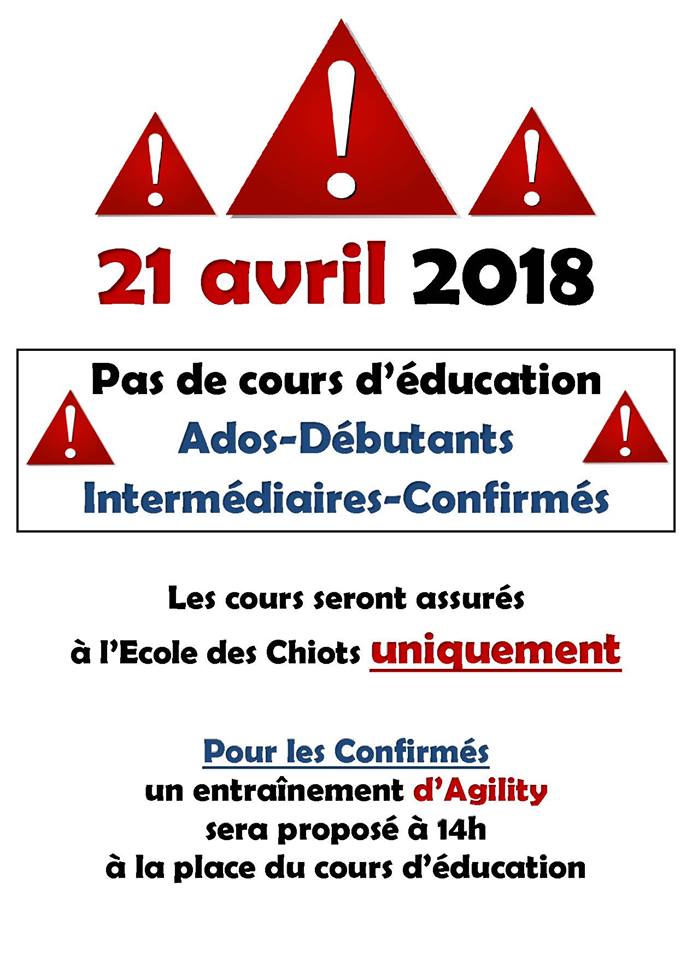 21 avril 2018

Pas de cours d'éducation
Ados-Débutants
Intermédiaires-Confirmés

Les cours seront assurés
à l'Ecole des Chiots uniquement

Pour les Confirmés
un entraînement d'Agility
sera proposé à 14h
à la place du cours d'éducation